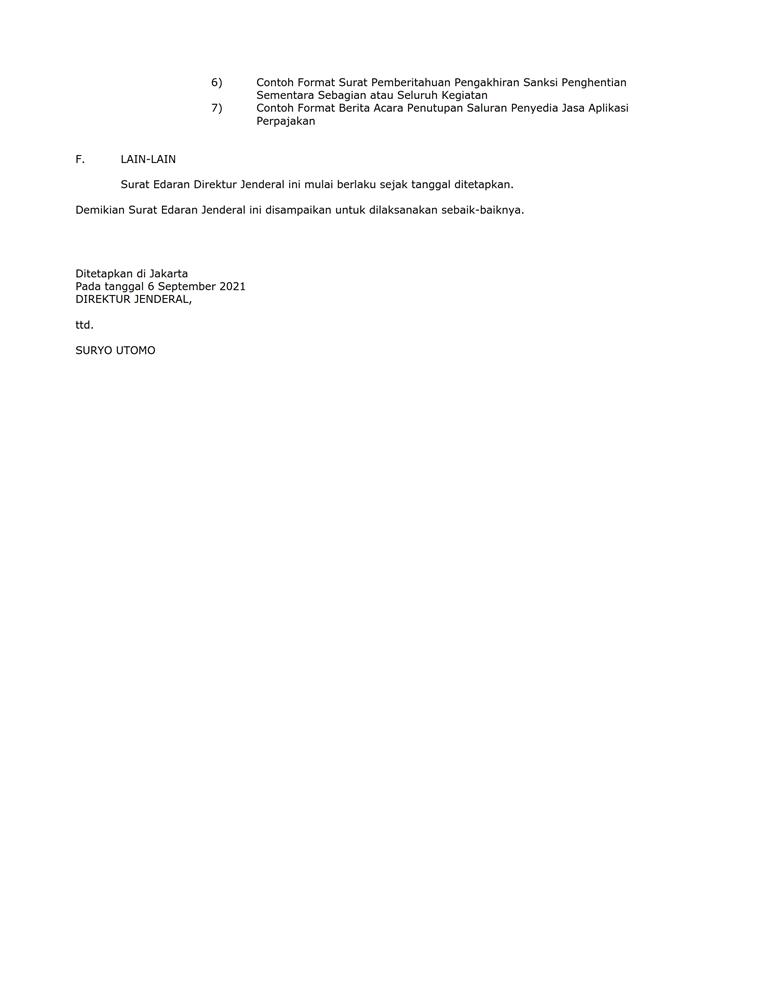 6) Contoh Format Surat Pemberitahuan Pengakhiran Sanksi Penghentian Sementara Sebagian atau Seluruh Kegiatan
7) Contoh Format Berita Acara Penutupan Saluran Penyedia Jasa Aplikasi Perpajakan

F. LAIN-LAIN

Surat Edaran Direktur Jenderal ini mulai berlaku sejak tanggal ditetapkan.

Demikian Surat Edaran Jenderal ini disampaikan untuk dilaksanakan sebaik-baiknya.

Ditetapkan di Jakarta
Pada tanggal 6 September 2021
DIREKTUR JENDERAL,

ttd.

SURYO UTOMO